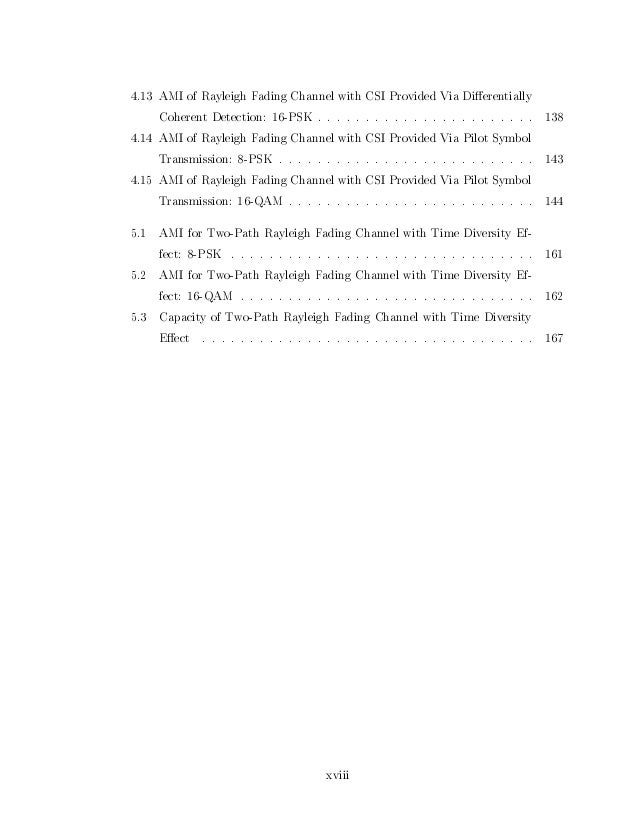 4.13 AMI of Rayleigh Fading Channel with CSI Provided Via Differentially Coherent Detection: 16-PSK . . . . . . . . . . . . . . . . . . . . . . . 138
4.14 AMI of Rayleigh Fading Channel with CSI Provided Via Pilot Symbol Transmission: 8-PSK . . . . . . . . . . . . . . . . . . . . . . . . . . . 143
4.15 AMI of Rayleigh Fading Channel with CSI Provided Via Pilot Symbol Transmission: 16-QAM . . . . . . . . . . . . . . . . . . . . . . . . . . 144

5.1 AMI for Two-Path Rayleigh Fading Channel with Time Diversity Effect: 8-PSK . . . . . . . . . . . . . . . . . . . . . . . . . . . . . . . . 161
5.2 AMI for Two-Path Rayleigh Fading Channel with Time Diversity Effect: 16-QAM . . . . . . . . . . . . . . . . . . . . . . . . . . . . . . . 162
5.3 Capacity of Two-Path Rayleigh Fading Channel with Time Diversity Effect . . . . . . . . . . . . . . . . . . . . . . . . . . . . . . . . . . . 167

xviii